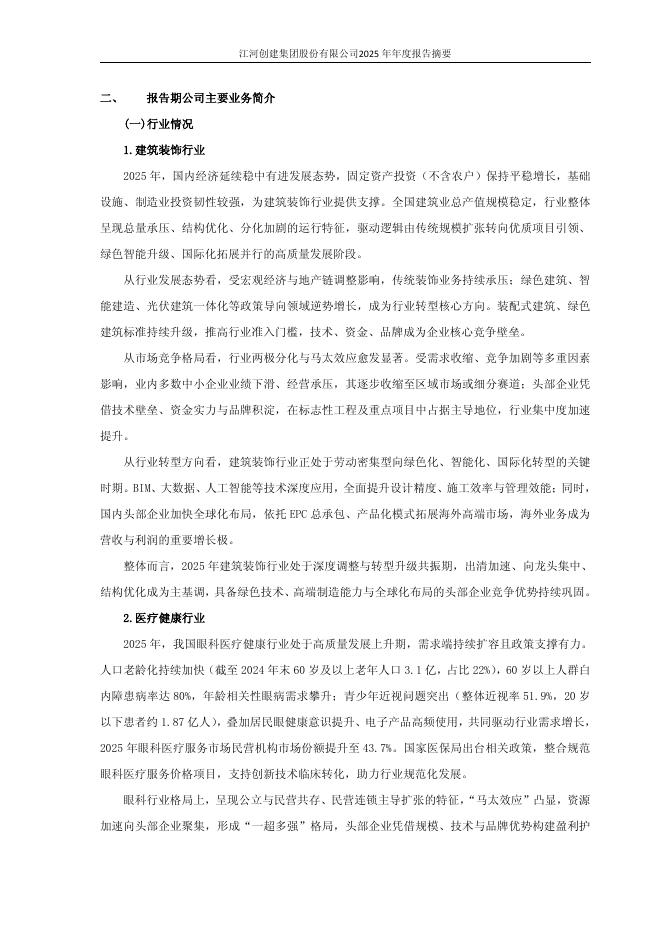 江河创建集团股份有限公司2025年年度报告摘要

二、　　报告期公司主要业务简介

(一)行业情况

1.建筑装饰行业

2025年，国内经济延续稳中有进发展态势，固定资产投资（不含农户）保持平稳增长，基础设施、制造业投资韧性较强，为建筑装饰行业提供支撑。全国建筑业总产值规模稳定，行业整体呈现总量承压、结构优化、分化加剧的运行特征，驱动逻辑由传统规模扩张转向优质项目引领、绿色智能升级、国际化拓展并行的高质量发展阶段。

从行业发展态势看，受宏观经济与地产链调整影响，传统装饰业务持续承压；绿色建筑、智能建造、光伏建筑一体化等政策导向领域逆势增长，成为行业转型核心方向。装配式建筑、绿色建筑标准持续升级，推高行业准入门槛，技术、资金、品牌成为企业核心竞争壁垒。

从市场竞争格局看，行业两极分化与马太效应愈发显著。受需求收缩、竞争加剧等多重因素影响，业内多数中小企业业绩下滑、经营承压，其逐步收缩至区域市场或细分赛道；头部企业凭借技术壁垒、资金实力与品牌积淀，在标志性工程及重点项目中占据主导地位，行业集中度加速提升。

从行业转型方向看，建筑装饰行业正处于劳动密集型向绿色化、智能化、国际化转型的关键时期。BIM、大数据、人工智能等技术深度应用，全面提升设计精度、施工效率与管理效能；同时，国内头部企业加快全球化布局，依托EPC总承包、产品化模式拓展海外高端市场，海外业务成为营收与利润的重要增长极。

整体而言，2025年建筑装饰行业处于深度调整与转型升级共振期，出清加速、向龙头集中、结构优化成为主基调，具备绿色技术、高端制造能力与全球化布局的头部企业竞争优势持续巩固。

2.医疗健康行业

2025年，我国眼科医疗健康行业处于高质量发展上升期，需求端持续扩容且政策支撑有力。人口老龄化持续加快（截至2024年末60岁及以上老年人口3.1亿，占比22%），60岁以上人群白内障患病率达80%，年龄相关性眼病需求攀升；青少年近视问题突出（整体近视率51.9%，20岁以下患者约1.87亿人），叠加居民眼健康意识提升、电子产品高频使用，共同驱动行业需求增长，2025年眼科医疗服务市场民营机构市场份额提升至43.7%。国家医保局出台相关政策，整合规范眼科医疗服务价格项目，支持创新技术临床转化，助力行业规范化发展。

眼科行业格局上，呈现公立与民营共存、民营连锁主导扩张的特征，“马太效应”凸显，资源加速向头部企业聚集，形成“一超多强”格局，头部企业凭借规模、技术与品牌优势构建盈利护